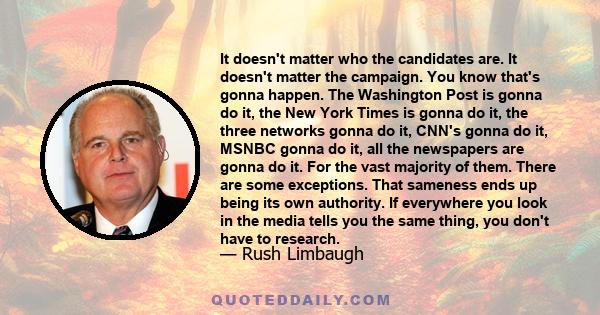 It doesn't matter who the candidates are. It doesn't matter the campaign. You know that's gonna happen. The Washington Post is gonna do it, the New York Times is gonna do it, the three networks gonna do it, CNN's gonna do it, MSNBC gonna do it, all the newspapers are gonna do it. For the vast majority of them. There are some exceptions. That sameness ends up being its own authority. If everywhere you look in the media tells you the same thing, you don't have to research.
— Rush Limbaugh

QUOTEDDAILY.COM